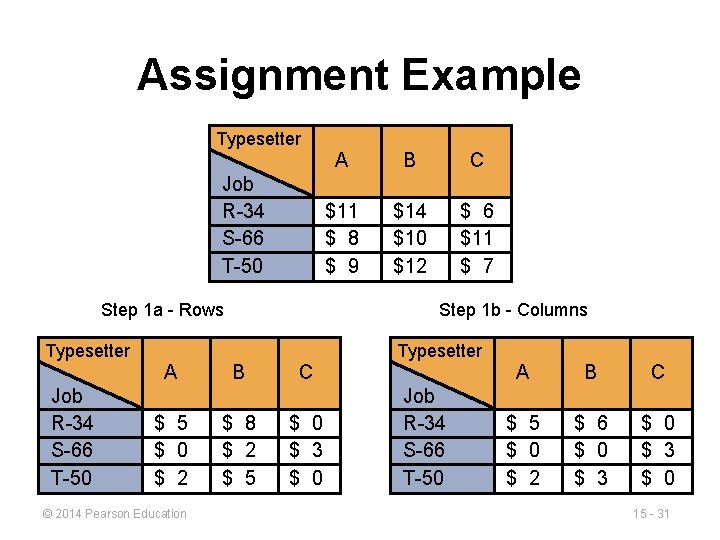 Assignment Example

| Typesetter Job | A | B | C |
|---|---|---|---|
| R-34 | $11 | $14 | $ 6 |
| S-66 | $ 8 | $10 | $11 |
| T-50 | $ 9 | $12 | $ 7 |

Step 1a - Rows

| Typesetter Job | A | B | C |
|---|---|---|---|
| R-34 | $ 5 | $ 8 | $ 0 |
| S-66 | $ 0 | $ 2 | $ 3 |
| T-50 | $ 2 | $ 5 | $ 0 |

Step 1b - Columns

| Typesetter Job | A | B | C |
|---|---|---|---|
| R-34 | $ 5 | $ 6 | $ 0 |
| S-66 | $ 0 | $ 0 | $ 3 |
| T-50 | $ 2 | $ 3 | $ 0 |

© 2014 Pearson Education

15 - 31